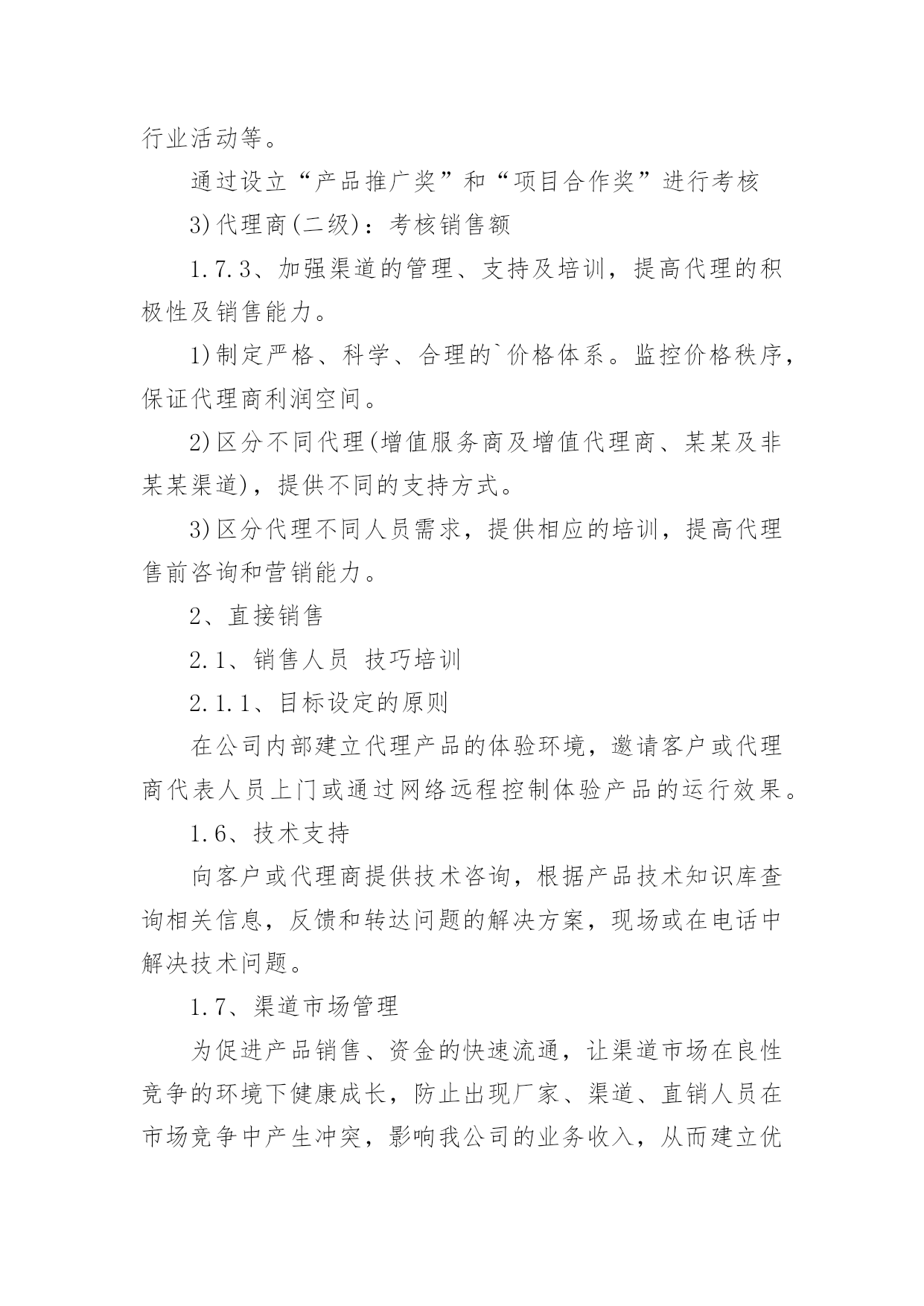 行业活动等。

通过设立“产品推广奖”和“项目合作奖”进行考核

3)代理商(二级)：考核销售额

1.7.3、加强渠道的管理、支持及培训，提高代理的积极性及销售能力。

1)制定严格、科学、合理的`价格体系。监控价格秩序，保证代理商利润空间。

2)区分不同代理(增值服务商及增值代理商、某某及非某某渠道)，提供不同的支持方式。

3)区分代理不同人员需求，提供相应的培训，提高代理售前咨询和营销能力。

2、直接销售

2.1、销售人员 技巧培训

2.1.1、目标设定的原则

在公司内部建立代理产品的体验环境，邀请客户或代理商代表人员上门或通过网络远程控制体验产品的运行效果。

1.6、技术支持

向客户或代理商提供技术咨询，根据产品技术知识库查询相关信息，反馈和转达问题的解决方案，现场或在电话中解决技术问题。

1.7、渠道市场管理

为促进产品销售、资金的快速流通，让渠道市场在良性竞争的环境下健康成长，防止出现厂家、渠道、直销人员在市场竞争中产生冲突，影响我公司的业务收入，从而建立优